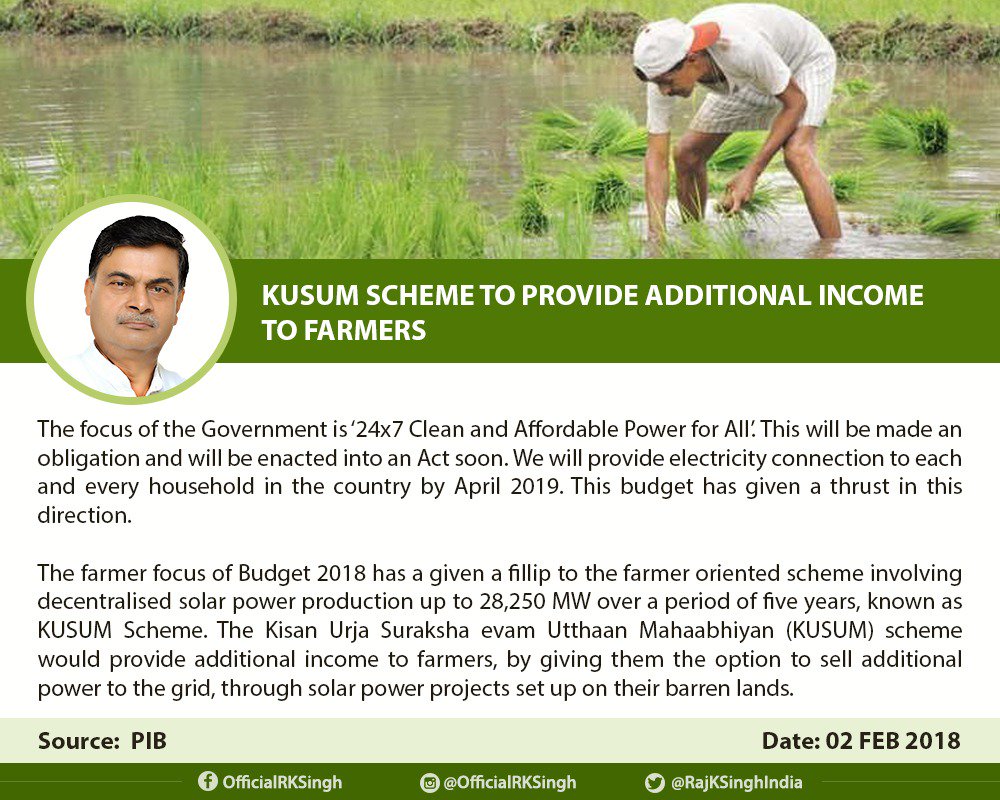 KUSUM SCHEME TO PROVIDE ADDITIONAL INCOME TO FARMERS

The focus of the Government is '24x7 Clean and Affordable Power for All'. This will be made an obligation and will be enacted into an Act soon. We will provide electricity connection to each and every household in the country by April 2019. This budget has given a thrust in this direction.

The farmer focus of Budget 2018 has a given a fillip to the farmer oriented scheme involving decentralised solar power production up to 28,250 MW over a period of five years, known as KUSUM Scheme. The Kisan Urja Suraksha evam Utthaan Mahaabhiyan (KUSUM) scheme would provide additional income to farmers, by giving them the option to sell additional power to the grid, through solar power projects set up on their barren lands.

Source: PIB

Date: 02 FEB 2018

OfficialRKSingh @OfficialRKSingh @RajKSinghIndia